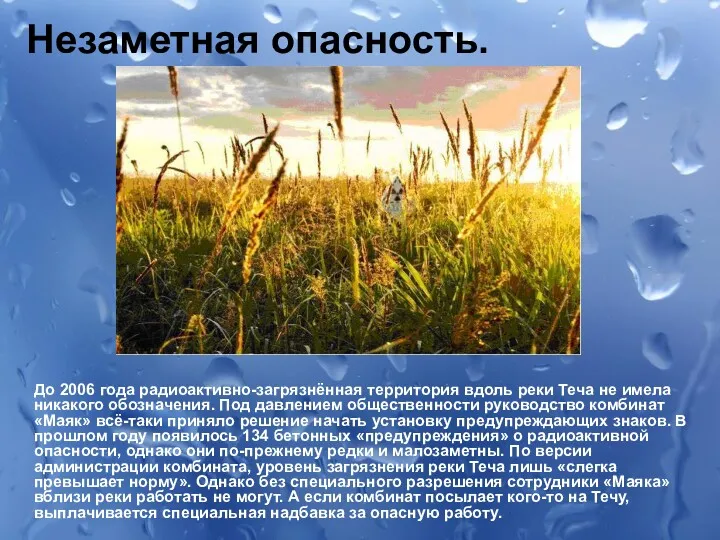 Незаметная опасность.

До 2006 года радиоактивно-загрязнённая территория вдоль реки Теча не имела никакого обозначения. Под давлением общественности руководство комбинат «Маяк» всё-таки приняло решение начать установку предупреждающих знаков. В прошлом году появилось 134 бетонных «предупреждения» о радиоактивной опасности, однако они по-прежнему редки и малозаметны. По версии администрации комбината, уровень загрязнения реки Теча лишь «слегка превышает норму». Однако без специального разрешения сотрудники «Маяка» вблизи реки работать не могут. А если комбинат посылает кого-то на Течу, выплачивается специальная надбавка за опасную работу.